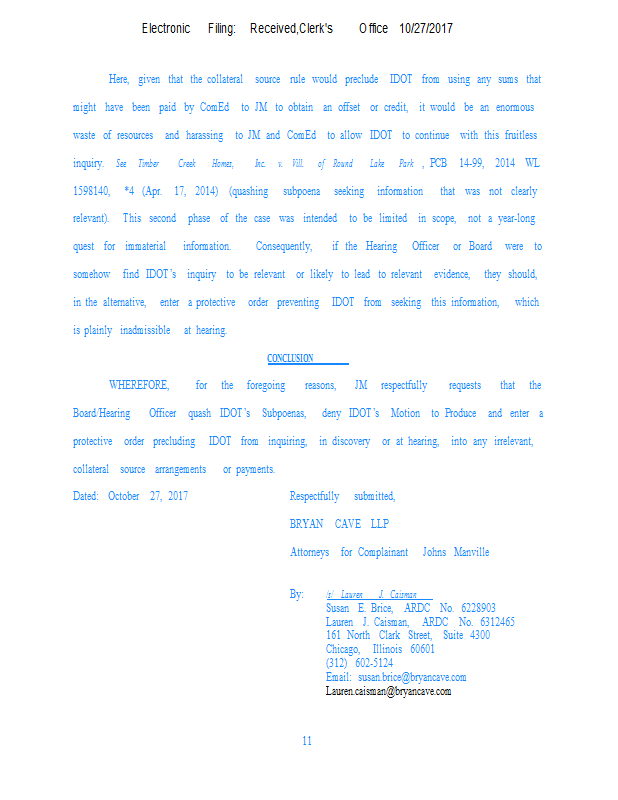 Electronic Filing: Received,Clerk's Office 10/27/2017

Here, given that the collateral source rule would preclude IDOT from using any sums that might have been paid by ComEd to JM to obtain an offset or credit, it would be an enormous waste of resources and harassing to JM and ComEd to allow IDOT to continue with this fruitless inquiry. See Timber Creek Homes, Inc. v. Vill. of Round Lake Park , PCB 14-99, 2014 WL 1598140, *4 (Apr. 17, 2014) (quashing subpoena seeking information that was not clearly relevant). This second phase of the case was intended to be limited in scope, not a year-long quest for immaterial information. Consequently, if the Hearing Officer or Board were to somehow find IDOT's inquiry to be relevant or likely to lead to relevant evidence, they should, in the alternative, enter a protective order preventing IDOT from seeking this information, which is plainly inadmissible at hearing.

CONCLUSION

WHEREFORE, for the foregoing reasons, JM respectfully requests that the Board/Hearing Officer quash IDOT's Subpoenas, deny IDOT's Motion to Produce and enter a protective order precluding IDOT from inquiring, in discovery or at hearing, into any irrelevant, collateral source arrangements or payments.

Dated: October 27, 2017

Respectfully submitted,

BRYAN CAVE LLP

Attorneys for Complainant Johns Manville

By: /s/ Lauren J. Caisman
Susan E. Brice, ARDC No. 6228903
Lauren J. Caisman, ARDC No. 6312465
161 North Clark Street, Suite 4300
Chicago, Illinois 60601
(312) 602-5124
Email: susan.brice@bryancave.com
Lauren.caisman@bryancave.com

11